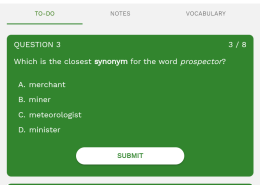 TO-DO NOTES VOCABULARY

QUESTION 3 3 / 8

Which is the closest synonym for the word prospector?

A. merchant
B. miner
C. meteorologist
D. minister

SUBMIT